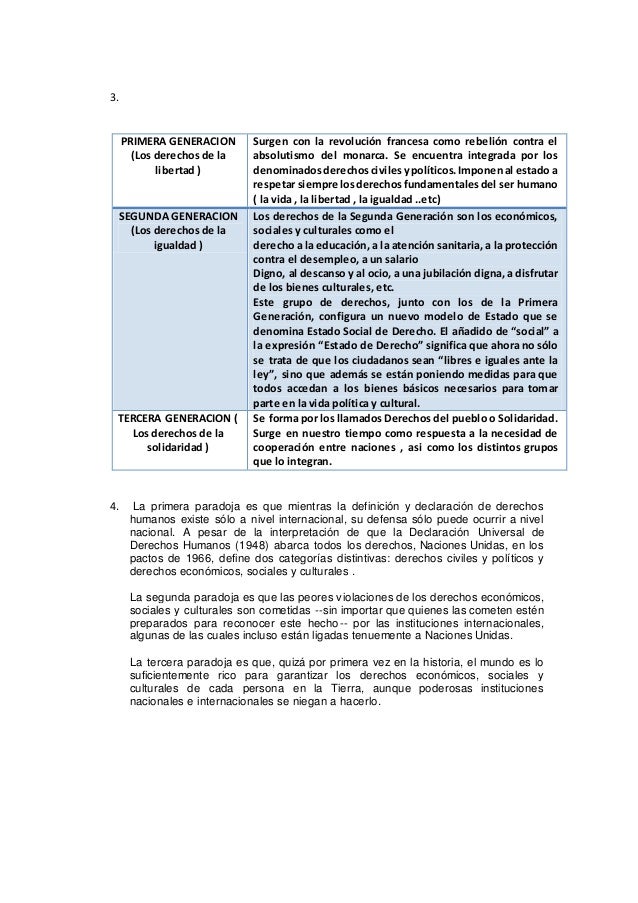 3.

| PRIMERA GENERACION (Los derechos de la libertad ) | Surgen con la revolución francesa como rebelión contra el absolutismo del monarca. Se encuentra integrada por los denominados derechos civiles y políticos. Imponen al estado a respetar siempre los derechos fundamentales del ser humano ( la vida , la libertad , la igualdad ..etc) |
|---|---|
| SEGUNDA GENERACION (Los derechos de la igualdad ) | Los derechos de la Segunda Generación son los económicos, sociales y culturales como el derecho a la educación, a la atención sanitaria, a la protección contra el desempleo, a un salario Digno, al descanso y al ocio, a una jubilación digna, a disfrutar de los bienes culturales, etc. Este grupo de derechos, junto con los de la Primera Generación, configura un nuevo modelo de Estado que se denomina Estado Social de Derecho. El añadido de "social" a la expresión "Estado de Derecho" significa que ahora no sólo se trata de que los ciudadanos sean "libres e iguales ante la ley", sino que además se están poniendo medidas para que todos accedan a los bienes básicos necesarios para tomar parte en la vida política y cultural. |
| TERCERA GENERACION ( Los derechos de la solidaridad ) | Se forma por los llamados Derechos del pueblo o Solidaridad. Surge en nuestro tiempo como respuesta a la necesidad de cooperación entre naciones , así como los distintos grupos que lo integran. |

4. La primera paradoja es que mientras la definición y declaración de derechos humanos existe sólo a nivel internacional, su defensa sólo puede ocurrir a nivel nacional. A pesar de la interpretación de que la Declaración Universal de Derechos Humanos (1948) abarca todos los derechos, Naciones Unidas, en los pactos de 1966, define dos categorías distintivas: derechos civiles y políticos y derechos económicos, sociales y culturales .

La segunda paradoja es que las peores violaciones de los derechos económicos, sociales y culturales son cometidas --sin importar que quienes las cometen estén preparados para reconocer este hecho-- por las instituciones internacionales, algunas de las cuales incluso están ligadas tenuemente a Naciones Unidas.

La tercera paradoja es que, quizá por primera vez en la historia, el mundo es lo suficientemente rico para garantizar los derechos económicos, sociales y culturales de cada persona en la Tierra, aunque poderosas instituciones nacionales e internacionales se niegan a hacerlo.